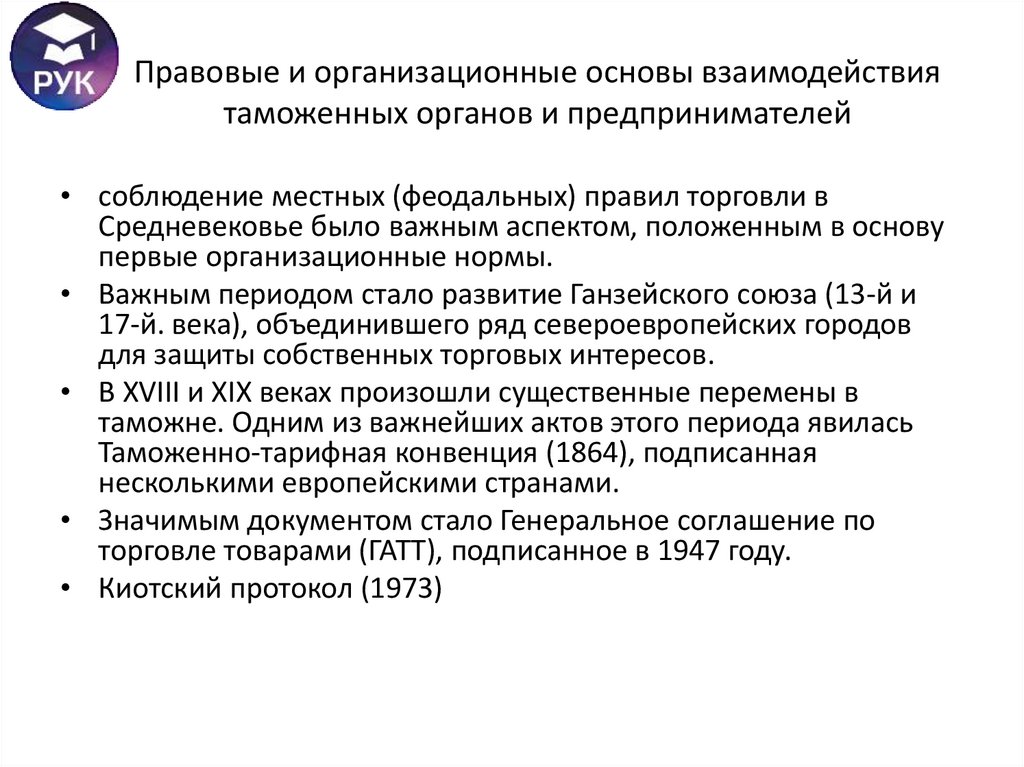 РУК

Правовые и организационные основы взаимодействия таможенных органов и предпринимателей

• соблюдение местных (феодальных) правил торговли в Средневековье было важным аспектом, положенным в основу первые организационные нормы.

• Важным периодом стало развитие Ганзейского союза (13-й и 17-й. века), объединившего ряд североевропейских городов для защиты собственных торговых интересов.

• В XVIII и XIX веках произошли существенные перемены в таможне. Одним из важнейших актов этого периода явилась Таможенно-тарифная конвенция (1864), подписанная несколькими европейскими странами.

• Значимым документом стало Генеральное соглашение по торговле товарами (ГАТТ), подписанное в 1947 году.

• Киотский протокол (1973)